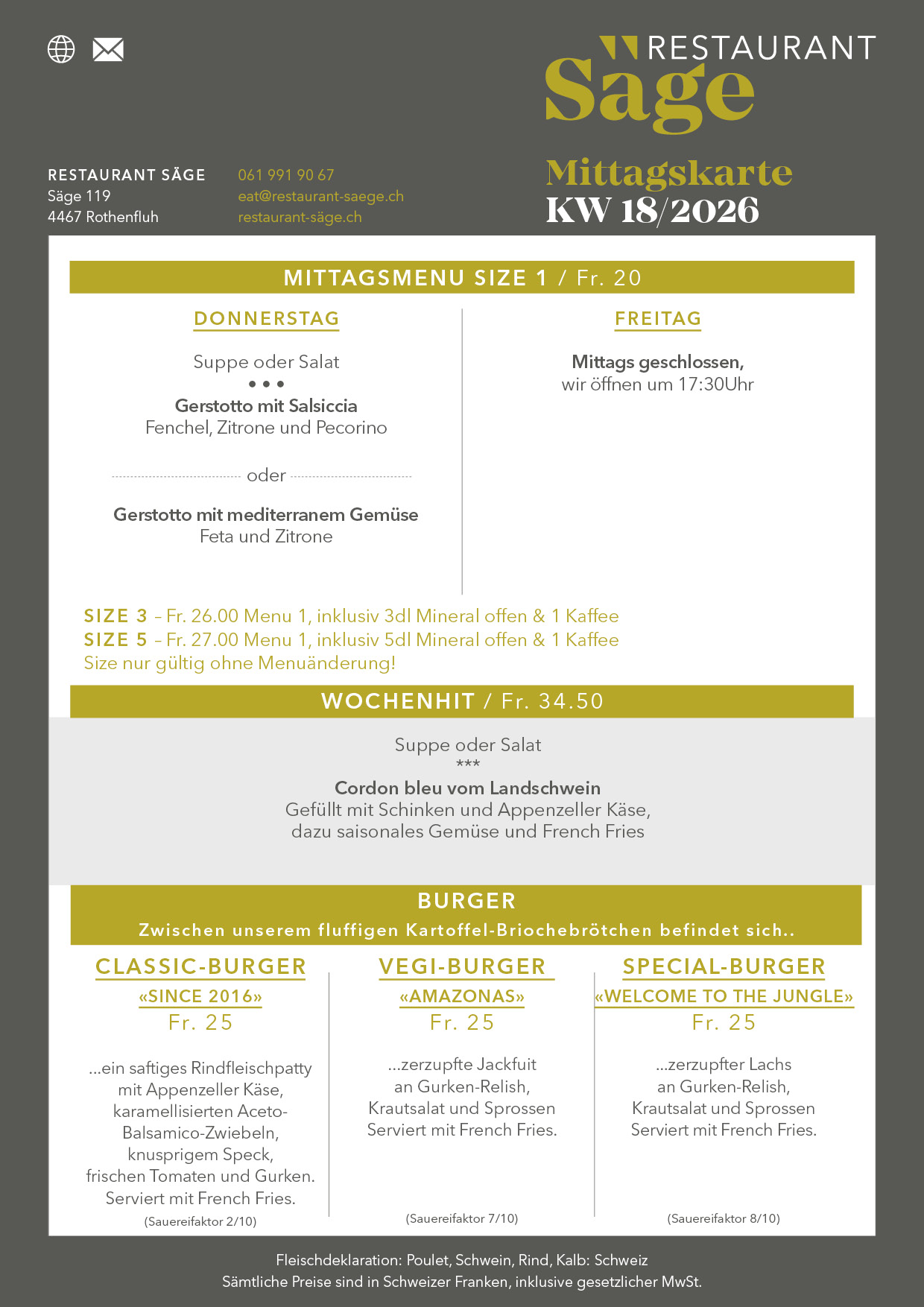 RESTAURANT
Säge

RESTAURANT SÄGE
Säge 119
4467 Rothenfluh

061 991 90 67
eat@restaurant-saege.ch
restaurant-säge.ch

Mittagskarte
KW 18/2026

MITTAGSMENU SIZE 1 / Fr. 20

DONNERSTAG

Suppe oder Salat
• • •
Gerstotto mit Salsiccia
Fenchel, Zitrone und Pecorino

oder

Gerstotto mit mediterranem Gemüse
Feta und Zitrone

FREITAG

Mittags geschlossen,
wir öffnen um 17:30Uhr

SIZE 3 – Fr. 26.00 Menu 1, inklusiv 3dl Mineral offen & 1 Kaffee
SIZE 5 – Fr. 27.00 Menu 1, inklusiv 5dl Mineral offen & 1 Kaffee
Size nur gültig ohne Menuänderung!

WOCHENHIT / Fr. 34.50

Suppe oder Salat
***
Cordon bleu vom Landschwein
Gefüllt mit Schinken und Appenzeller Käse,
dazu saisonales Gemüse und French Fries

BURGER
Zwischen unserem fluffigen Kartoffel-Briochebrötchen befindet sich..

CLASSIC-BURGER
«SINCE 2016»
Fr. 25

...ein saftiges Rindfleischpatty mit Appenzeller Käse, karamellisierten Aceto-Balsamico-Zwiebeln, knusprigem Speck, frischen Tomaten und Gurken. Serviert mit French Fries.

(Sauereifaktor 2/10)

VEGI-BURGER
«AMAZONAS»
Fr. 25

...zerzupfte Jackfuit an Gurken-Relish, Krautsalat und Sprossen Serviert mit French Fries.

(Sauereifaktor 7/10)

SPECIAL-BURGER
«WELCOME TO THE JUNGLE»
Fr. 25

...zerzupfter Lachs an Gurken-Relish, Krautsalat und Sprossen Serviert mit French Fries.

(Sauereifaktor 8/10)

Fleischdeklaration: Poulet, Schwein, Rind, Kalb: Schweiz
Sämtliche Preise sind in Schweizer Franken, inklusive gesetzlicher MwSt.